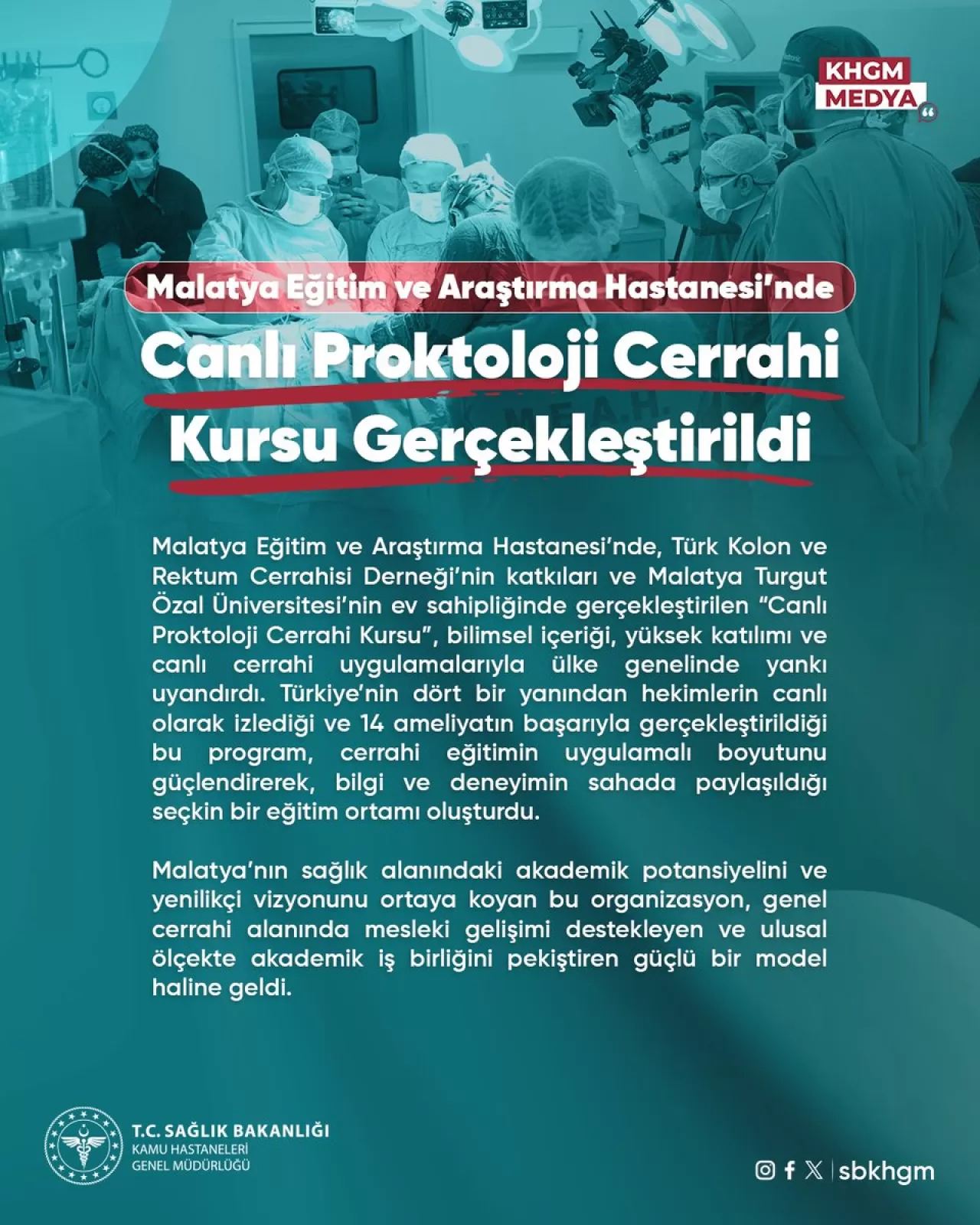 KHGM MEDYA

Malatya Eğitim ve Araştırma Hastanesi'nde

Canlı Proktoloji Cerrahi Kursu Gerçekleştirildi

Malatya Eğitim ve Araştırma Hastanesi'nde, Türk Kolon ve Rektum Cerrahisi Derneği'nin katkıları ve Malatya Turgut Özal Üniversitesi'nin ev sahipliğinde gerçekleştirilen "Canlı Proktoloji Cerrahi Kursu", bilimsel içeriği, yüksek katılımı ve canlı cerrahi uygulamalarıyla ülke genelinde yankı uyandırdı. Türkiye'nin dört bir yanından hekimlerin canlı olarak izlediği ve 14 ameliyatın başarıyla gerçekleştirildiği bu program, cerrahi eğitimin uygulamalı boyutunu güçlendirerek, bilgi ve deneyimin sahada paylaşıldığı seçkin bir eğitim ortamı oluşturdu.

Malatya'nın sağlık alanındaki akademik potansiyelini ve yenilikçi vizyonunu ortaya koyan bu organizasyon, genel cerrahi alanında mesleki gelişimi destekleyen ve ulusal ölçekte akademik iş birliğini pekiştiren güçlü bir model haline geldi.

T.C. SAĞLIK BAKANLIĞI
KAMU HASTANELERİ
GENEL MÜDÜRLÜĞÜ

sbkhgm